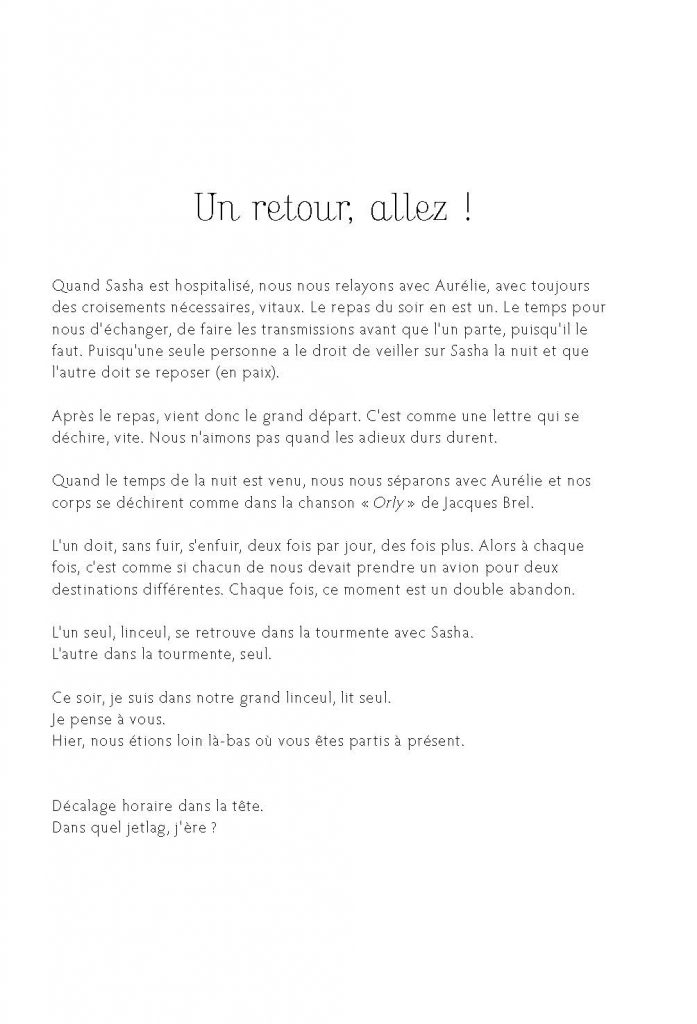 Un retour, allez !

Quand Sasha est hospitalisé, nous nous relayons avec Aurélie, avec toujours des croisements nécessaires, vitaux. Le repas du soir en est un. Le temps pour nous d'échanger, de faire les transmissions avant que l'un parte, puisqu'il le faut. Puisqu'une seule personne a le droit de veiller sur Sasha la nuit et que l'autre doit se reposer (en paix).

Après le repas, vient donc le grand départ. C'est comme une lettre qui se déchire, vite. Nous n'aimons pas quand les adieux durs durent.

Quand le temps de la nuit est venu, nous nous séparons avec Aurélie et nos corps se déchirent comme dans la chanson « Orly » de Jacques Brel.

L'un doit, sans fuir, s'enfuir, deux fois par jour, des fois plus. Alors à chaque fois, c'est comme si chacun de nous devait prendre un avion pour deux destinations différentes. Chaque fois, ce moment est un double abandon.

L'un seul, linceul, se retrouve dans la tourmente avec Sasha.
L'autre dans la tourmente, seul.

Ce soir, je suis dans notre grand linceul, lit seul.
Je pense à vous.
Hier, nous étions loin là-bas où vous êtes partis à présent.

Décalage horaire dans la tête.
Dans quel jetlag, j'ère ?